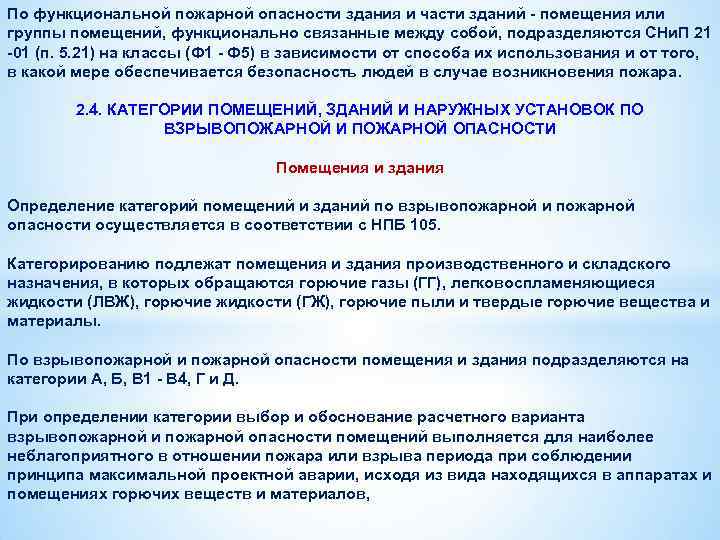 По функциональной пожарной опасности здания и части зданий - помещения или группы помещений, функционально связанные между собой, подразделяются СНиП 21 -01 (п. 5.21) на классы (Ф1 - Ф5) в зависимости от способа их использования и от того, в какой мере обеспечивается безопасность людей в случае возникновения пожара.

2.4. КАТЕГОРИИ ПОМЕЩЕНИЙ, ЗДАНИЙ И НАРУЖНЫХ УСТАНОВОК ПО ВЗРЫВОПОЖАРНОЙ И ПОЖАРНОЙ ОПАСНОСТИ

Помещения и здания

Определение категорий помещений и зданий по взрывопожарной и пожарной опасности осуществляется в соответствии с НПБ 105.

Категорированию подлежат помещения и здания производственного и складского назначения, в которых обращаются горючие газы (ГГ), легковоспламеняющиеся жидкости (ЛВЖ), горючие жидкости (ГЖ), горючие пыли и твердые горючие вещества и материалы.

По взрывопожарной и пожарной опасности помещения и здания подразделяются на категории А, Б, В1 - В4, Г и Д.

При определении категории выбор и обоснование расчетного варианта взрывопожарной и пожарной опасности помещений выполняется для наиболее неблагоприятного в отношении пожара или взрыва периода при соблюдении принципа максимальной проектной аварии, исходя из вида находящихся в аппаратах и помещениях горючих веществ и материалов,